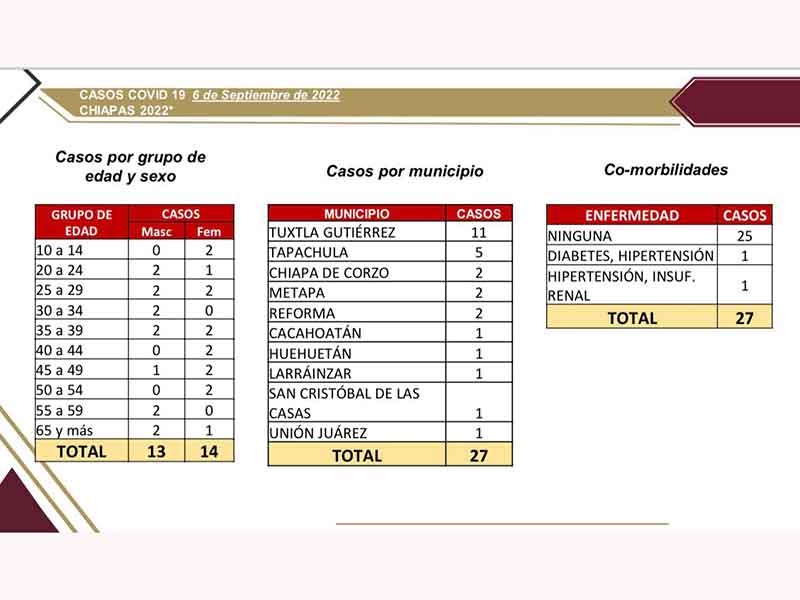 CASOS COVID 19 6 de Septiembre de 2022
CHIAPAS 2022*

Casos por grupo de edad y sexo

| GRUPO DE EDAD | CASOS Masc | CASOS Fem |
|---|---|---|
| 10 a 14 | 0 | 2 |
| 20 a 24 | 2 | 1 |
| 25 a 29 | 2 | 2 |
| 30 a 34 | 2 | 0 |
| 35 a 39 | 2 | 2 |
| 40 a 44 | 0 | 2 |
| 45 a 49 | 1 | 2 |
| 50 a 54 | 0 | 2 |
| 55 a 59 | 2 | 0 |
| 65 y más | 2 | 1 |
| TOTAL | 13 | 14 |

Casos por municipio

| MUNICIPIO | CASOS |
|---|---|
| TUXTLA GUTIÉRREZ | 11 |
| TAPACHULA | 5 |
| CHIAPA DE CORZO | 2 |
| METAPA | 2 |
| REFORMA | 2 |
| CACAHOATÁN | 1 |
| HUEHUETÁN | 1 |
| LARRÁINZAR | 1 |
| SAN CRISTÓBAL DE LAS CASAS | 1 |
| UNIÓN JUÁREZ | 1 |
| TOTAL | 27 |

Co-morbilidades

| ENFERMEDAD | CASOS |
|---|---|
| NINGUNA | 25 |
| DIABETES, HIPERTENSIÓN | 1 |
| HIPERTENSIÓN, INSUF. RENAL | 1 |
| TOTAL | 27 |